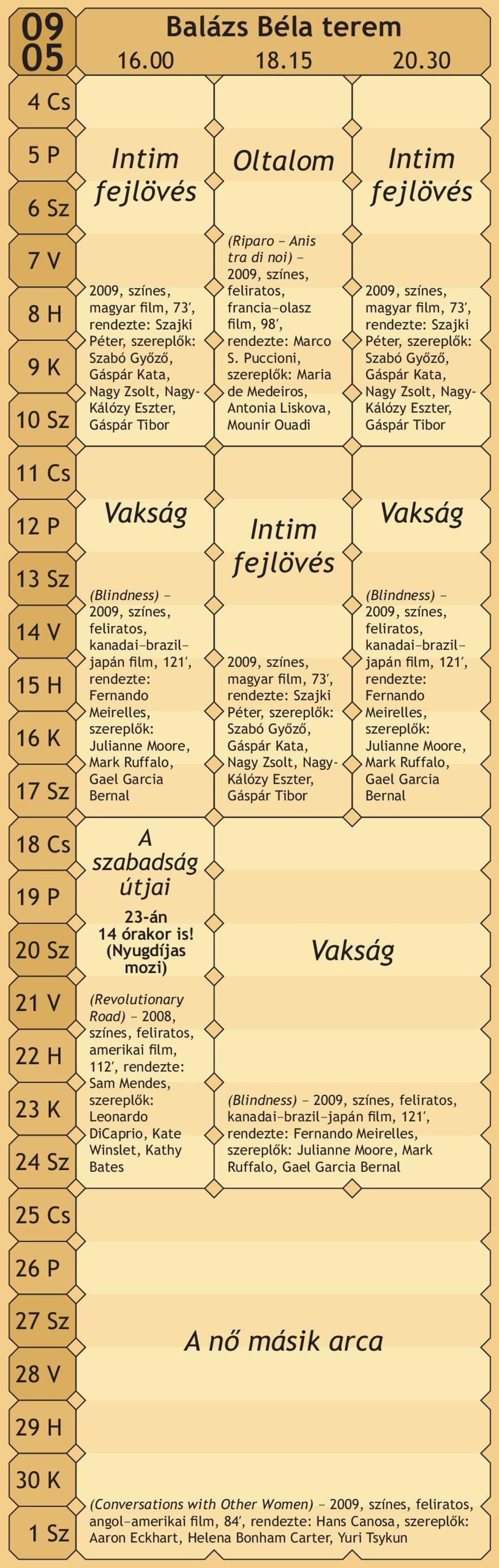 09 05

Balázs Béla terem

16.00 18.15 20.30

4 Cs
5 P
6 Sz
7 V
8 H
9 K
10 Sz

Intim fejlövés

2009, színes, magyar film, 73′, rendezte: Szajki Péter, szereplők: Szabó Győző, Gáspár Kata, Nagy Zsolt, Nagy-Kálózy Eszter, Gáspár Tibor

Oltalom

(Riparo – Anis tra di noi) – 2009, színes, feliratos, francia–olasz film, 98′, rendezte: Marco S. Puccioni, szereplők: Maria de Medeiros, Antonia Liskova, Mounir Ouadi

Intim fejlövés

2009, színes, magyar film, 73′, rendezte: Szajki Péter, szereplők: Szabó Győző, Gáspár Kata, Nagy Zsolt, Nagy-Kálózy Eszter, Gáspár Tibor

11 Cs
12 P
13 Sz
14 V
15 H
16 K
17 Sz

Vakság

(Blindness) – 2009, színes, feliratos, kanadai–brazil–japán film, 121′, rendezte: Fernando Meirelles, szereplők: Julianne Moore, Mark Ruffalo, Gael Garcia Bernal

Intim fejlövés

2009, színes, magyar film, 73′, rendezte: Szajki Péter, szereplők: Szabó Győző, Gáspár Kata, Nagy Zsolt, Nagy-Kálózy Eszter, Gáspár Tibor

Vakság

(Blindness) – 2009, színes, feliratos, kanadai–brazil–japán film, 121′, rendezte: Fernando Meirelles, szereplők: Julianne Moore, Mark Ruffalo, Gael Garcia Bernal

18 Cs
19 P
20 Sz
21 V
22 H
23 K
24 Sz

A szabadság útjai

23-án 14 órakor is! (Nyugdíjas mozi)

(Revolutionary Road) – 2008, színes, feliratos, amerikai film, 112′, rendezte: Sam Mendes, szereplők: Leonardo DiCaprio, Kate Winslet, Kathy Bates

Vakság

(Blindness) – 2009, színes, feliratos, kanadai–brazil–japán film, 121′, rendezte: Fernando Meirelles, szereplők: Julianne Moore, Mark Ruffalo, Gael Garcia Bernal

25 Cs
26 P
27 Sz
28 V
29 H
30 K
1 Sz

A nő másik arca

(Conversations with Other Women) – 2009, színes, feliratos, angol–amerikai film, 84′, rendezte: Hans Canosa, szereplők: Aaron Eckhart, Helena Bonham Carter, Yuri Tsykun